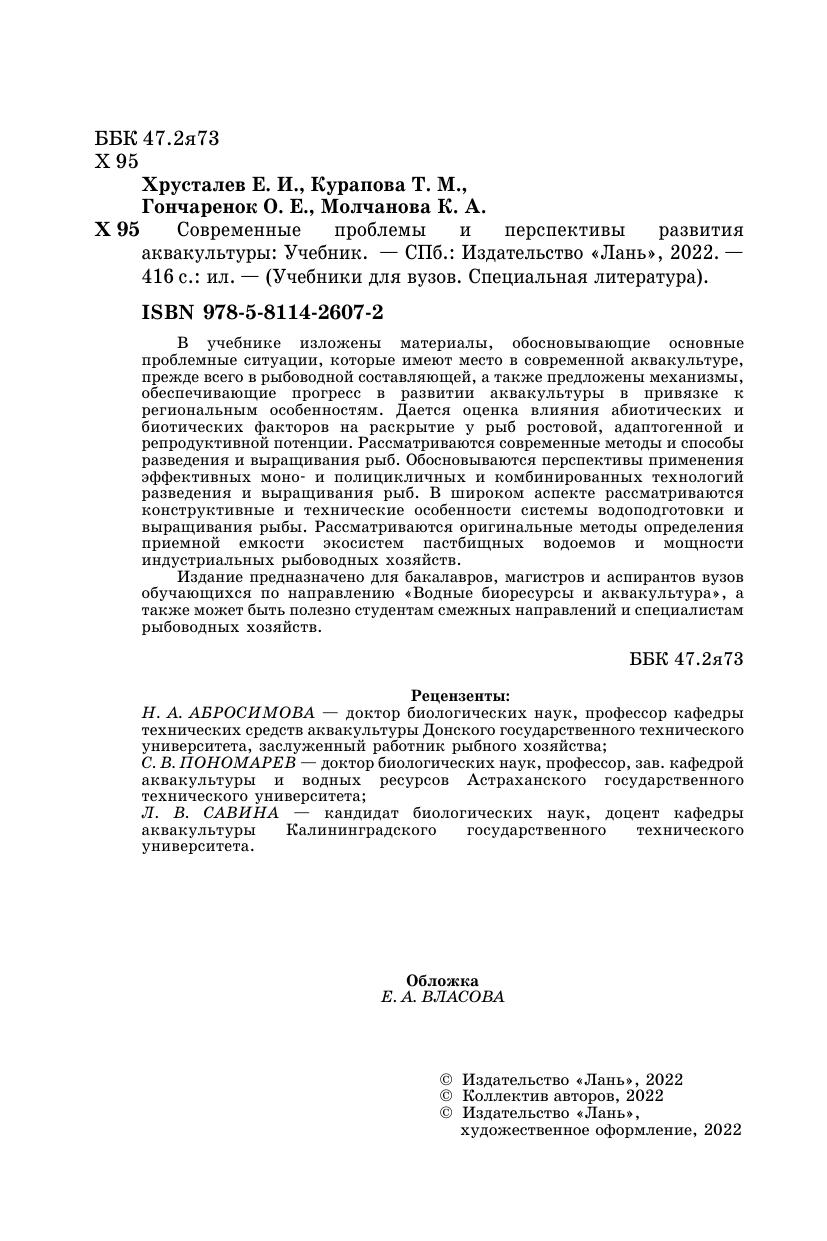 ББК 47.2я73
Х 95

Хрусталев Е. И., Курапова Т. М.,
Гончаренок О. Е., Молчанова К. А.

Х 95 Современные проблемы и перспективы развития аквакультуры: Учебник. — СПб.: Издательство «Лань», 2022. — 416 с.: ил. — (Учебники для вузов. Специальная литература).

ISBN 978-5-8114-2607-2

В учебнике изложены материалы, обосновывающие основные проблемные ситуации, которые имеют место в современной аквакультуре, прежде всего в рыбоводной составляющей, а также предложены механизмы, обеспечивающие прогресс в развитии аквакультуры в привязке к региональным особенностям. Дается оценка влияния абиотических и биотических факторов на раскрытие у рыб ростовой, адаптогенной и репродуктивной потенции. Рассматриваются современные методы и способы разведения и выращивания рыб. Обосновываются перспективы применения эффективных моно- и полицикличных и комбинированных технологий разведения и выращивания рыб. В широком аспекте рассматриваются конструктивные и технические особенности системы водоподготовки и выращивания рыбы. Рассматриваются оригинальные методы определения приемной емкости экосистем пастбищных водоемов и мощности индустриальных рыбоводных хозяйств.

Издание предназначено для бакалавров, магистров и аспирантов вузов обучающихся по направлению «Водные биоресурсы и аквакультура», а также может быть полезно студентам смежных направлений и специалистам рыбоводных хозяйств.

ББК 47.2я73

Рецензенты:
Н. А. АБРОСИМОВА — доктор биологических наук, профессор кафедры технических средств аквакультуры Донского государственного технического университета, заслуженный работник рыбного хозяйства;
С. В. ПОНОМАРЕВ — доктор биологических наук, профессор, зав. кафедрой аквакультуры и водных ресурсов Астраханского государственного технического университета;
Л. В. САВИНА — кандидат биологических наук, доцент кафедры аквакультуры Калининградского государственного технического университета.

Обложка
Е. А. ВЛАСОВА

© Издательство «Лань», 2022
© Коллектив авторов, 2022
© Издательство «Лань», художественное оформление, 2022